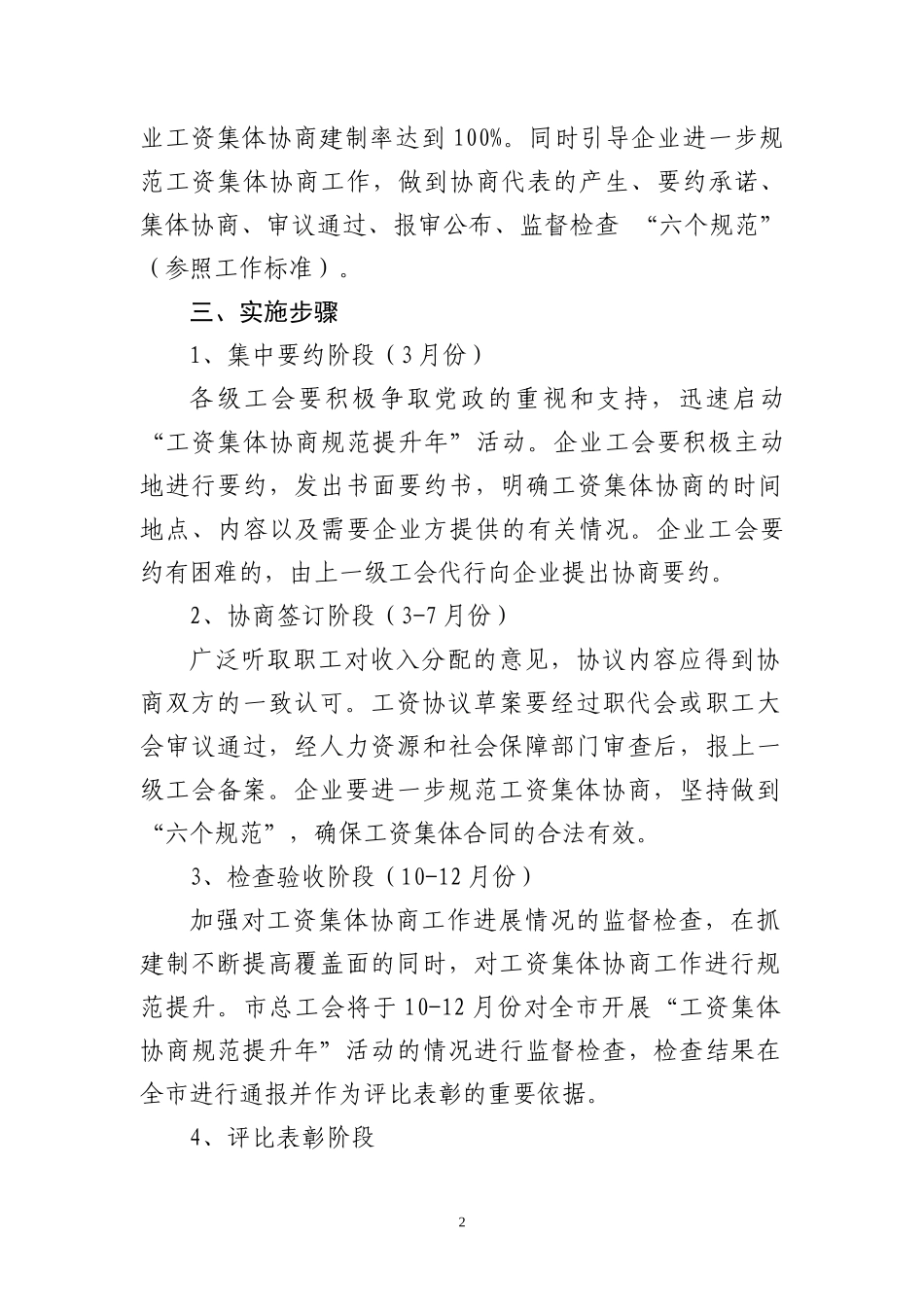 业工资集体协商建制率达到100%。同时引导企业进一步规范工资集体协商工作，做到协商代表的产生、要约承诺、集体协商、审议通过、报审公布、监督检查 “六个规范”（参照工作标准）。

三、实施步骤

1、集中要约阶段（3月份）

各级工会要积极争取党政的重视和支持，迅速启动“工资集体协商规范提升年”活动。企业工会要积极主动地进行要约，发出书面要约书，明确工资集体协商的时间地点、内容以及需要企业方提供的有关情况。企业工会要约有困难的，由上一级工会代行向企业提出协商要约。

2、协商签订阶段（3-7月份）

广泛听取职工对收入分配的意见，协议内容应得到协商双方的一致认可。工资协议草案要经过职代会或职工大会审议通过，经人力资源和社会保障部门审查后，报上一级工会备案。企业要进一步规范工资集体协商，坚持做到“六个规范”，确保工资集体合同的合法有效。

3、检查验收阶段（10-12月份）

加强对工资集体协商工作进展情况的监督检查，在抓建制不断提高覆盖面的同时，对工资集体协商工作进行规范提升。市总工会将于10-12月份对全市开展“工资集体协商规范提升年”活动的情况进行监督检查，检查结果在全市进行通报并作为评比表彰的重要依据。

4、评比表彰阶段

2